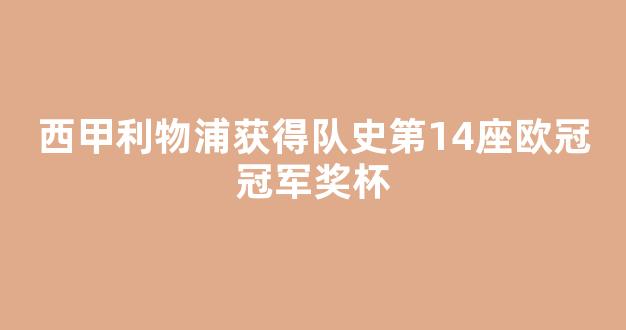 西甲利物浦获得队史第14座欧冠冠军奖杯